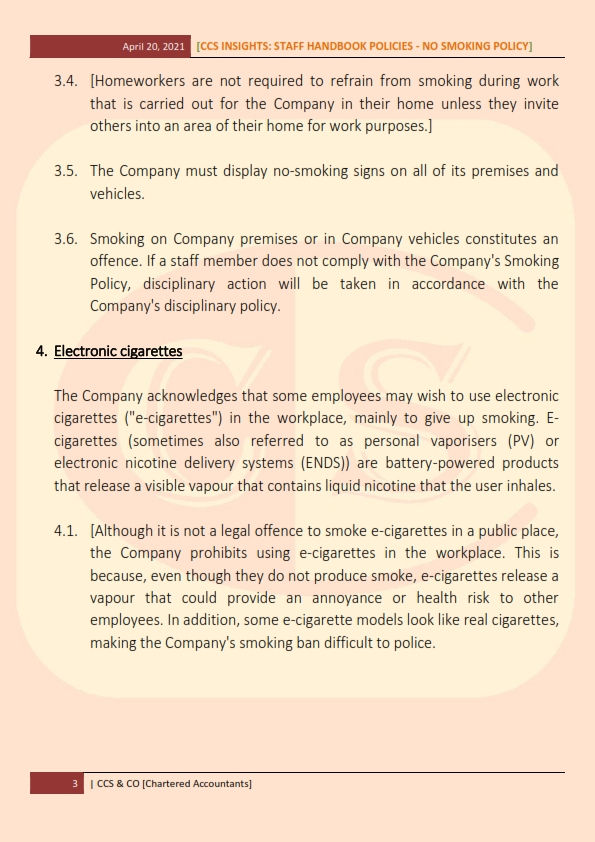 April 20, 2021 [CCS INSIGHTS: STAFF HANDBOOK POLICIES - NO SMOKING POLICY]

3.4. [Homeworkers are not required to refrain from smoking during work that is carried out for the Company in their home unless they invite others into an area of their home for work purposes.]

3.5. The Company must display no-smoking signs on all of its premises and vehicles.

3.6. Smoking on Company premises or in Company vehicles constitutes an offence. If a staff member does not comply with the Company's Smoking Policy, disciplinary action will be taken in accordance with the Company's disciplinary policy.

4. Electronic cigarettes

The Company acknowledges that some employees may wish to use electronic cigarettes ("e-cigarettes") in the workplace, mainly to give up smoking. E-cigarettes (sometimes also referred to as personal vaporisers (PV) or electronic nicotine delivery systems (ENDS)) are battery-powered products that release a visible vapour that contains liquid nicotine that the user inhales.

4.1. [Although it is not a legal offence to smoke e-cigarettes in a public place, the Company prohibits using e-cigarettes in the workplace. This is because, even though they do not produce smoke, e-cigarettes release a vapour that could provide an annoyance or health risk to other employees. In addition, some e-cigarette models look like real cigarettes, making the Company's smoking ban difficult to police.

3 | CCS & CO [Chartered Accountants]